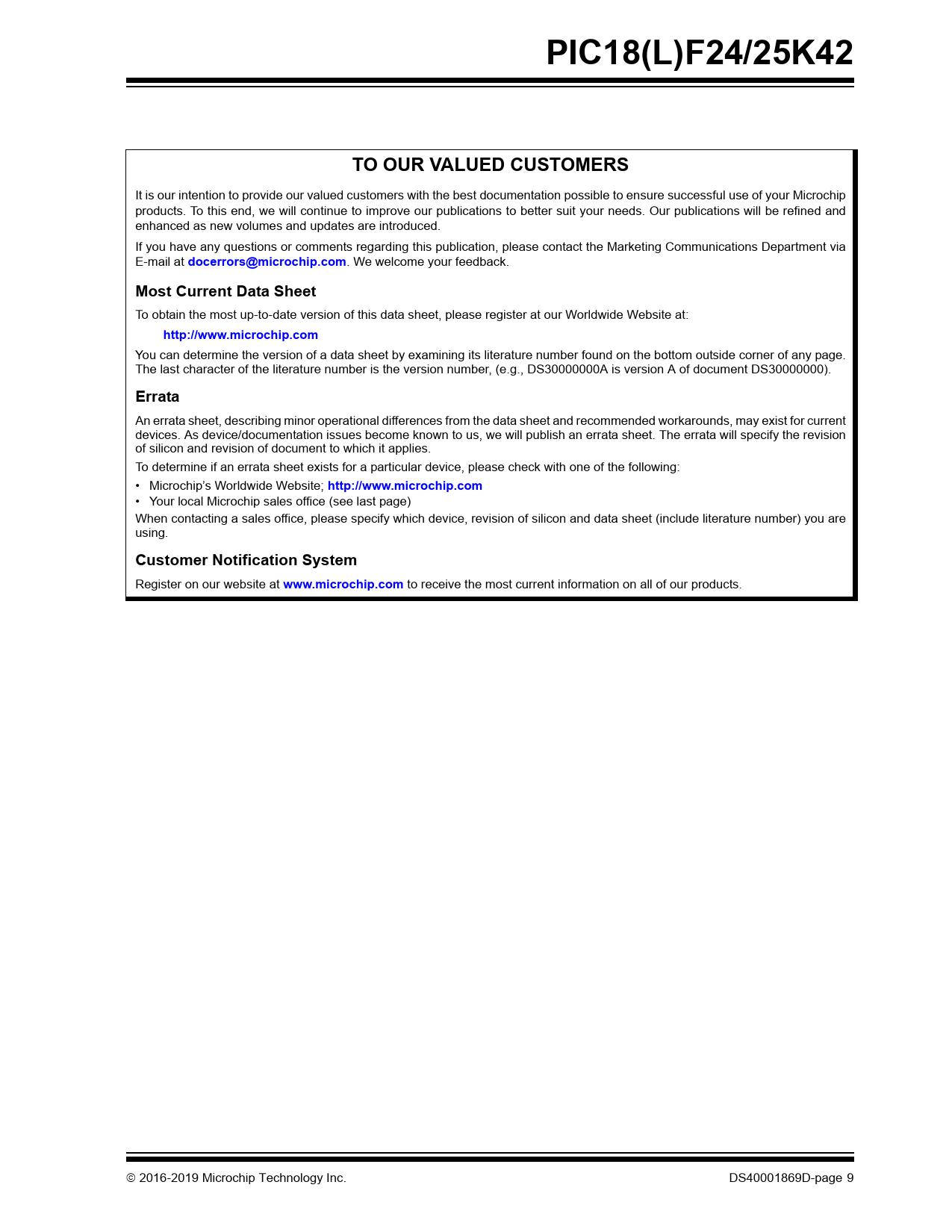 PIC18(L)F24/25K42

TO OUR VALUED CUSTOMERS

It is our intention to provide our valued customers with the best documentation possible to ensure successful use of your Microchip products. To this end, we will continue to improve our publications to better suit your needs. Our publications will be refined and enhanced as new volumes and updates are introduced.

If you have any questions or comments regarding this publication, please contact the Marketing Communications Department via E-mail at docerrors@microchip.com. We welcome your feedback.

Most Current Data Sheet

To obtain the most up-to-date version of this data sheet, please register at our Worldwide Website at:

http://www.microchip.com

You can determine the version of a data sheet by examining its literature number found on the bottom outside corner of any page. The last character of the literature number is the version number, (e.g., DS30000000A is version A of document DS30000000).

Errata

An errata sheet, describing minor operational differences from the data sheet and recommended workarounds, may exist for current devices. As device/documentation issues become known to us, we will publish an errata sheet. The errata will specify the revision of silicon and revision of document to which it applies.

To determine if an errata sheet exists for a particular device, please check with one of the following:

• Microchip's Worldwide Website; http://www.microchip.com
• Your local Microchip sales office (see last page)

When contacting a sales office, please specify which device, revision of silicon and data sheet (include literature number) you are using.

Customer Notification System

Register on our website at www.microchip.com to receive the most current information on all of our products.

© 2016-2019 Microchip Technology Inc.

DS40001869D-page 9